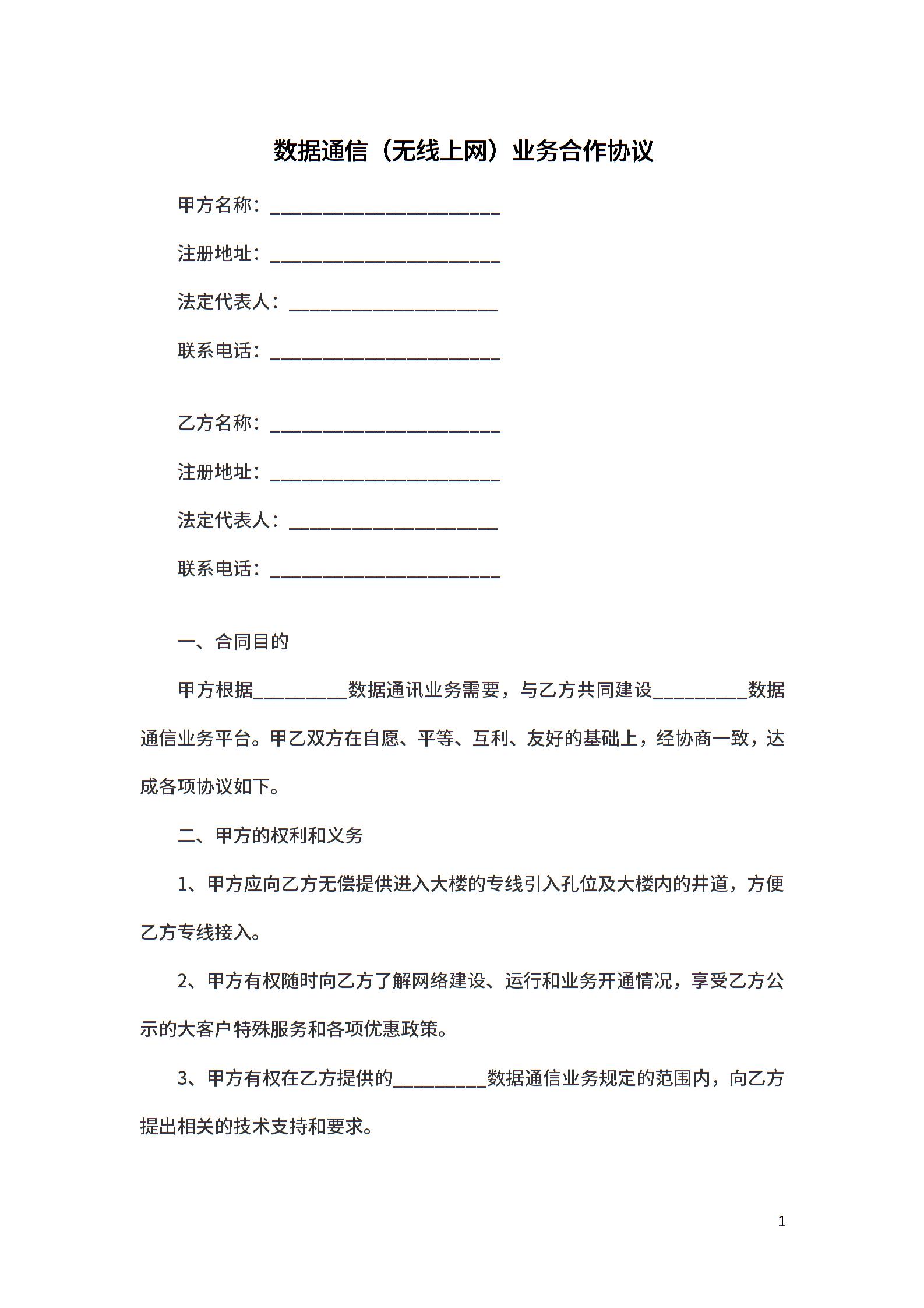 数据通信（无线上网）业务合作协议

甲方名称：________________________

注册地址：________________________

法定代表人：______________________

联系电话：________________________

乙方名称：________________________

注册地址：________________________

法定代表人：______________________

联系电话：________________________

一、合同目的

甲方根据__________数据通讯业务需要，与乙方共同建设__________数据通信业务平台。甲乙双方在自愿、平等、互利、友好的基础上，经协商一致，达成各项协议如下。

二、甲方的权利和义务

1、甲方应向乙方无偿提供进入大楼的专线引入孔位及大楼内的井道，方便乙方专线接入。

2、甲方有权随时向乙方了解网络建设、运行和业务开通情况，享受乙方公示的大客户特殊服务和各项优惠政策。

3、甲方有权在乙方提供的__________数据通信业务规定的范围内，向乙方提出相关的技术支持和要求。

1